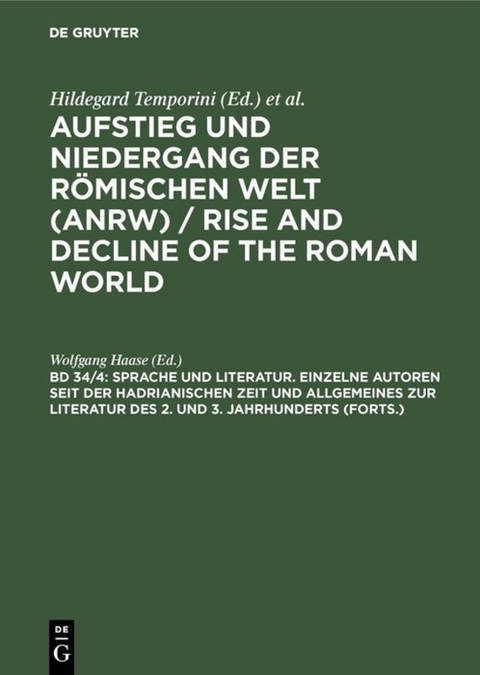 DE GRUYTER

Hildegard Temporini (Ed.) et al.

AUFSTIEG UND NIEDERGANG DER RÖMISCHEN WELT (ANRW) / RISE AND DECLINE OF THE ROMAN WORLD

Wolfgang Haase (Ed.)

BD 34/4: SPRACHE UND LITERATUR. EINZELNE AUTOREN SEIT DER HADRIANISCHEN ZEIT UND ALLGEMEINES ZUR LITERATUR DES 2. UND 3. JAHRHUNDERTS (FORTS.)

DE G